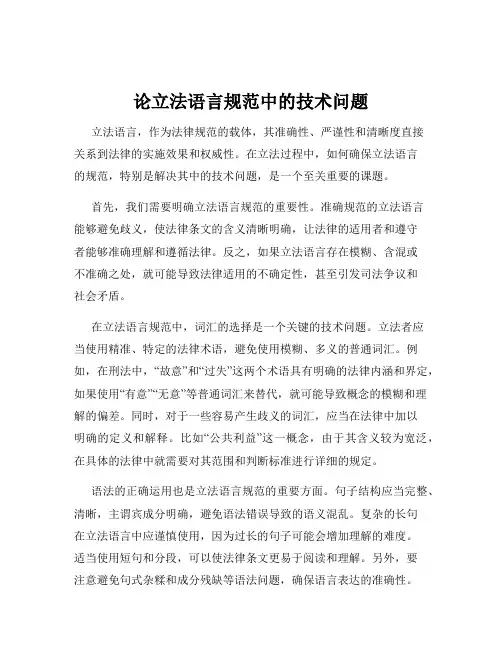 论立法语言规范中的技术问题

立法语言，作为法律规范的载体，其准确性、严谨性和清晰度直接关系到法律的实施效果和权威性。在立法过程中，如何确保立法语言的规范，特别是解决其中的技术问题，是一个至关重要的课题。

首先，我们需要明确立法语言规范的重要性。准确规范的立法语言能够避免歧义，使法律条文的含义清晰明确，让法律的适用者和遵守者能够准确理解和遵循法律。反之，如果立法语言存在模糊、含混或不准确之处，就可能导致法律适用的不确定性，甚至引发司法争议和社会矛盾。

在立法语言规范中，词汇的选择是一个关键的技术问题。立法者应当使用精准、特定的法律术语，避免使用模糊、多义的普通词汇。例如，在刑法中，“故意”和“过失”这两个术语具有明确的法律内涵和界定，如果使用“有意”“无意”等普通词汇来替代，就可能导致概念的模糊和理解的偏差。同时，对于一些容易产生歧义的词汇，应当在法律中加以明确的定义和解释。比如“公共利益”这一概念，由于其含义较为宽泛，在具体的法律中就需要对其范围和判断标准进行详细的规定。

语法的正确运用也是立法语言规范的重要方面。句子结构应当完整、清晰，主谓宾成分明确，避免语法错误导致的语义混乱。复杂的长句在立法语言中应谨慎使用，因为过长的句子可能会增加理解的难度。适当使用短句和分段，可以使法律条文更易于阅读和理解。另外，要注意避免句式杂糅和成分残缺等语法问题，确保语言表达的准确性。